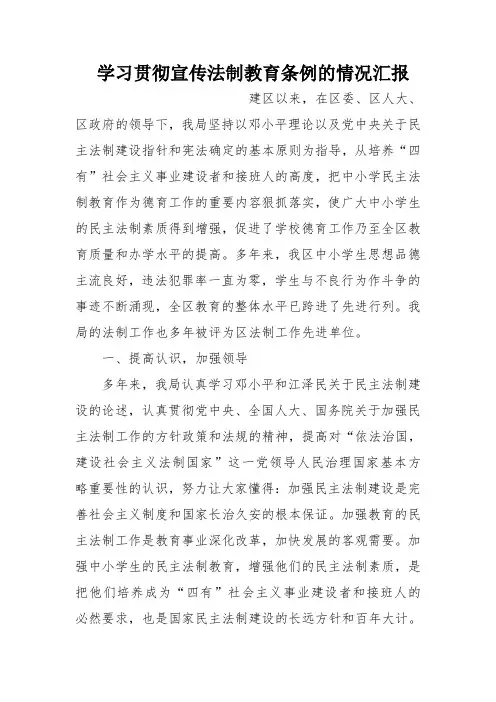 学习贯彻宣传法制教育条例的情况汇报

建区以来，在区委、区人大、区政府的领导下，我局坚持以邓小平理论以及党中央关于民主法制建设指针和宪法确定的基本原则为指导，从培养“四有”社会主义事业建设者和接班人的高度，把中小学民主法制教育作为德育工作的重要内容狠抓落实，使广大中小学生的民主法制素质得到增强，促进了学校德育工作乃至全区教育质量和办学水平的提高。多年来，我区中小学生思想品德主流良好，违法犯罪率一直为零，学生与不良行为作斗争的事迹不断涌现，全区教育的整体水平已跨进了先进行列。我局的法制工作也多年被评为区法制工作先进单位。

一、提高认识，加强领导

多年来，我局认真学习邓小平和江泽民关于民主法制建设的论述，认真贯彻党中央、全国人大、国务院关于加强民主法制工作的方针政策和法规的精神，提高对“依法治国，建设社会主义法制国家”这一党领导人民治理国家基本方略重要性的认识，努力让大家懂得：加强民主法制建设是完善社会主义制度和国家长治久安的根本保证。加强教育的民主法制工作是教育事业深化改革，加快发展的客观需要。加强中小学生的民主法制教育，增强他们的民主法制素质，是把他们培养成为“四有”社会主义事业建设者和接班人的必然要求，也是国家民主法制建设的长远方针和百年大计。